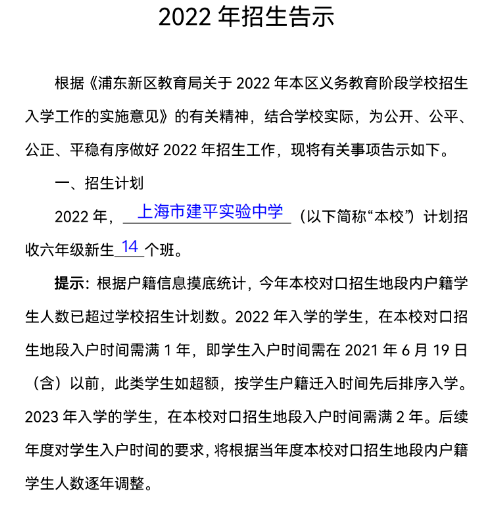 2022 年招生告示

根据《浦东新区教育局关于 2022 年本区义务教育阶段学校招生入学工作的实施意见》的有关精神，结合学校实际，为公开、公平、公正、平稳有序做好 2022 年招生工作，现将有关事项告示如下。

一、招生计划

2022 年，上海市建平实验中学（以下简称“本校”）计划招收六年级新生 14 个班。

提示：根据户籍信息摸底统计，今年本校对口招生地段内户籍学生人数已超过学校招生计划数。2022 年入学的学生，在本校对口招生地段入户时间需满 1 年，即学生入户时间需在 2021 年 6 月 19 日（含）以前，此类学生如超额，按学生户籍迁入时间先后排序入学。2023 年入学的学生，在本校对口招生地段入户时间需满 2 年。后续年度对学生入户时间的要求，将根据当年度本校对口招生地段内户籍学生人数逐年调整。